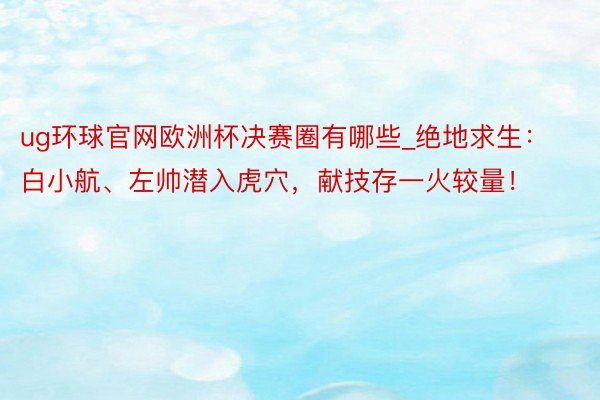 ug环球官网欧洲杯决赛圈有哪些_绝地求生：白小航、左帅潜入虎穴，献技存一火较量！